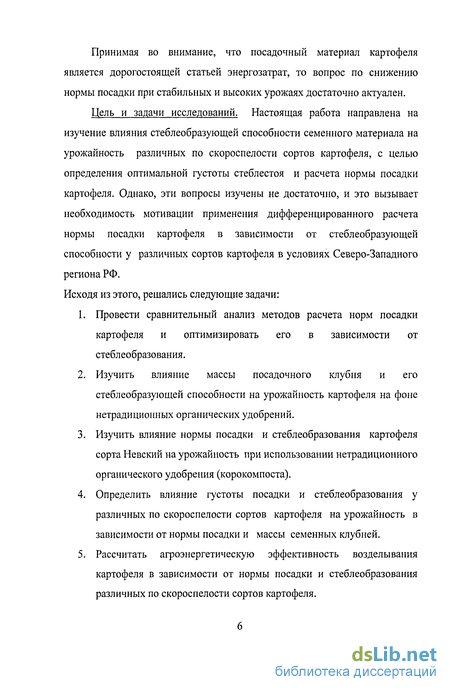 Принимая во внимание, что посадочный материал картофеля является дорогостоящей статьей энергозатрат, то вопрос по снижению нормы посадки при стабильных и высоких урожаях достаточно актуален.

Цель и задачи исследований. Настоящая работа направлена на изучение влияния стеблеобразующей способности семенного материала на урожайность различных по скороспелости сортов картофеля, с целью определения оптимальной густоты стеблестоя и расчета нормы посадки картофеля. Однако, эти вопросы изучены не достаточно, и это вызывает необходимость мотивации применения дифференцированного расчета нормы посадки картофеля в зависимости от стеблеобразующей способности у различных сортов картофеля в условиях Северо-Западного региона РФ.

Исходя из этого, решались следующие задачи:

1. Провести сравнительный анализ методов расчета норм посадки картофеля и оптимизировать его в зависимости от стеблеобразования.

2. Изучить влияние массы посадочного клубня и его стеблеобразующей способности на урожайность картофеля на фоне нетрадиционных органических удобрений.

3. Изучить влияние нормы посадки и стеблеобразования картофеля сорта Невский на урожайность при использовании нетрадиционного органического удобрения (корокомпоста).

4. Определить влияние густоты посадки и стеблеобразования у различных по скороспелости сортов картофеля на урожайность в зависимости от нормы посадки и массы семенных клубней.

5. Рассчитать агроэнергетическую эффективность возделывания картофеля в зависимости от нормы посадки и стеблеобразования различных по скороспелости сортов картофеля.

6

dsLib.net
библиотека диссертаций